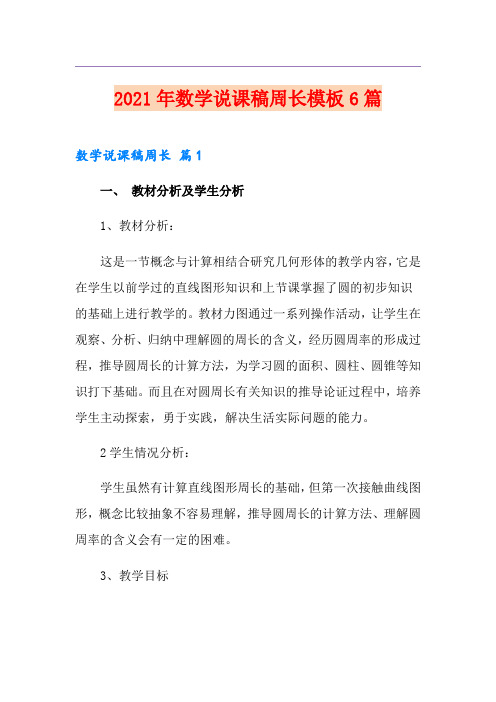 2021年数学说课稿周长模板6篇

数学说课稿周长 篇1

一、 教材分析及学生分析

1、教材分析：

这是一节概念与计算相结合研究几何形体的教学内容，它是在学生以前学过的直线图形知识和上节课掌握了圆的初步知识的基础上进行教学的。教材力图通过一系列操作活动，让学生在观察、分析、归纳中理解圆的周长的含义，经历圆周率的形成过程，推导圆周长的计算方法，为学习圆的面积、圆柱、圆锥等知识打下基础。而且在对圆周长有关知识的推导论证过程中，培养学生主动探索，勇于实践，解决生活实际问题的能力。

2学生情况分析：

学生虽然有计算直线图形周长的基础，但第一次接触曲线图形，概念比较抽象不容易理解，推导圆周长的计算方法、理解圆周率的含义会有一定的困难。

3、教学目标